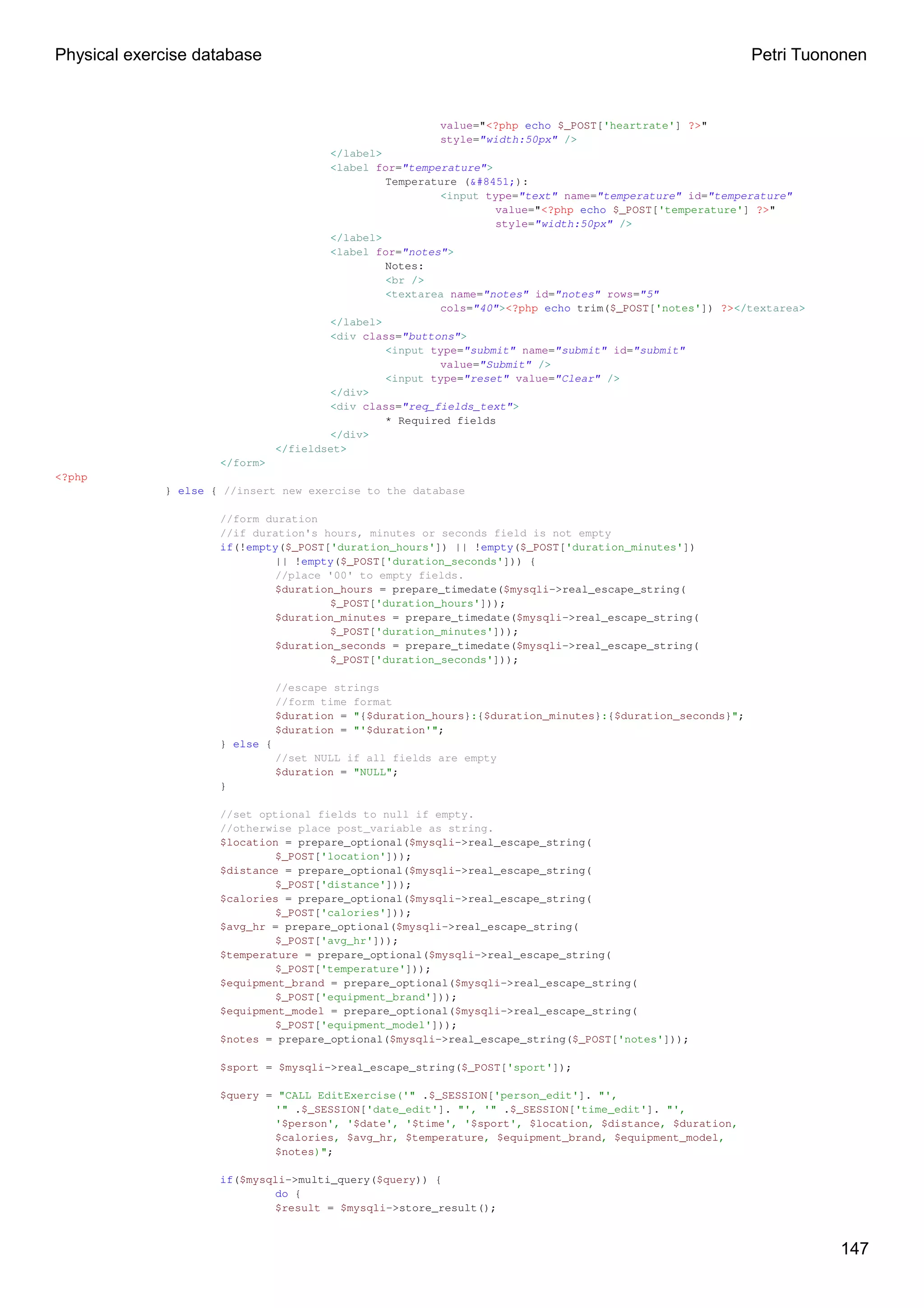 Physical exercise database

Petri Tuononen

value="<?php echo $_POST['heartrate'] ?>"
style="width:50px" />
</label>
<label for="temperature">
Temperature (&#8451;):
<input type="text" name="temperature" id="temperature"
value="<?php echo $_POST['temperature'] ?>"
style="width:50px" />
</label>
<label for="notes">
Notes:
<br />
<textarea name="notes" id="notes" rows="5"
cols="40"><?php echo trim($_POST['notes']) ?></textarea>
</label>
<div class="buttons">
<input type="submit" name="submit" id="submit"
value="Submit" />
<input type="reset" value="Clear" />
</div>
<div class="req_fields_text">
* Required fields
</div>
</fieldset>
</form>
<?php
} else { //insert new exercise to the database

//form duration
//if duration's hours, minutes or seconds field is not empty
if(!empty($_POST['duration_hours']) || !empty($_POST['duration_minutes'])
|| !empty($_POST['duration_seconds'])) {
//place '00' to empty fields.
$duration_hours = prepare_timedate($mysqli->real_escape_string(
$_POST['duration_hours']));
$duration_minutes = prepare_timedate($mysqli->real_escape_string(
$_POST['duration_minutes']));
$duration_seconds = prepare_timedate($mysqli->real_escape_string(
$_POST['duration_seconds']));

//escape strings
//form time format
$duration = "{$duration_hours}:{$duration_minutes}:{$duration_seconds}";
$duration = "'$duration'";
} else {
//set NULL if all fields are empty
$duration = "NULL";
}

//set optional fields to null if empty.
//otherwise place post_variable as string.
$location = prepare_optional($mysqli->real_escape_string(
$_POST['location']));
$distance = prepare_optional($mysqli->real_escape_string(
$_POST['distance']));
$calories = prepare_optional($mysqli->real_escape_string(
$_POST['calories']));
$avg_hr = prepare_optional($mysqli->real_escape_string(
$_POST['avg_hr']));
$temperature = prepare_optional($mysqli->real_escape_string(
$_POST['temperature']));
$equipment_brand = prepare_optional($mysqli->real_escape_string(
$_POST['equipment_brand']));
$equipment_model = prepare_optional($mysqli->real_escape_string(
$_POST['equipment_model']));
$notes = prepare_optional($mysqli->real_escape_string($_POST['notes']));

$sport = $mysqli->real_escape_string($_POST['sport']);

$query = "CALL EditExercise('" .$_SESSION['person_edit']. "',
'" .$_SESSION['date_edit']. "', '" .$_SESSION['time_edit']. "',
'$person', '$date', '$time', '$sport', $location, $distance, $duration,
$calories, $avg_hr, $temperature, $equipment_brand, $equipment_model,
$notes)";

if($mysqli->multi_query($query)) {
do {
$result = $mysqli->store_result();

147